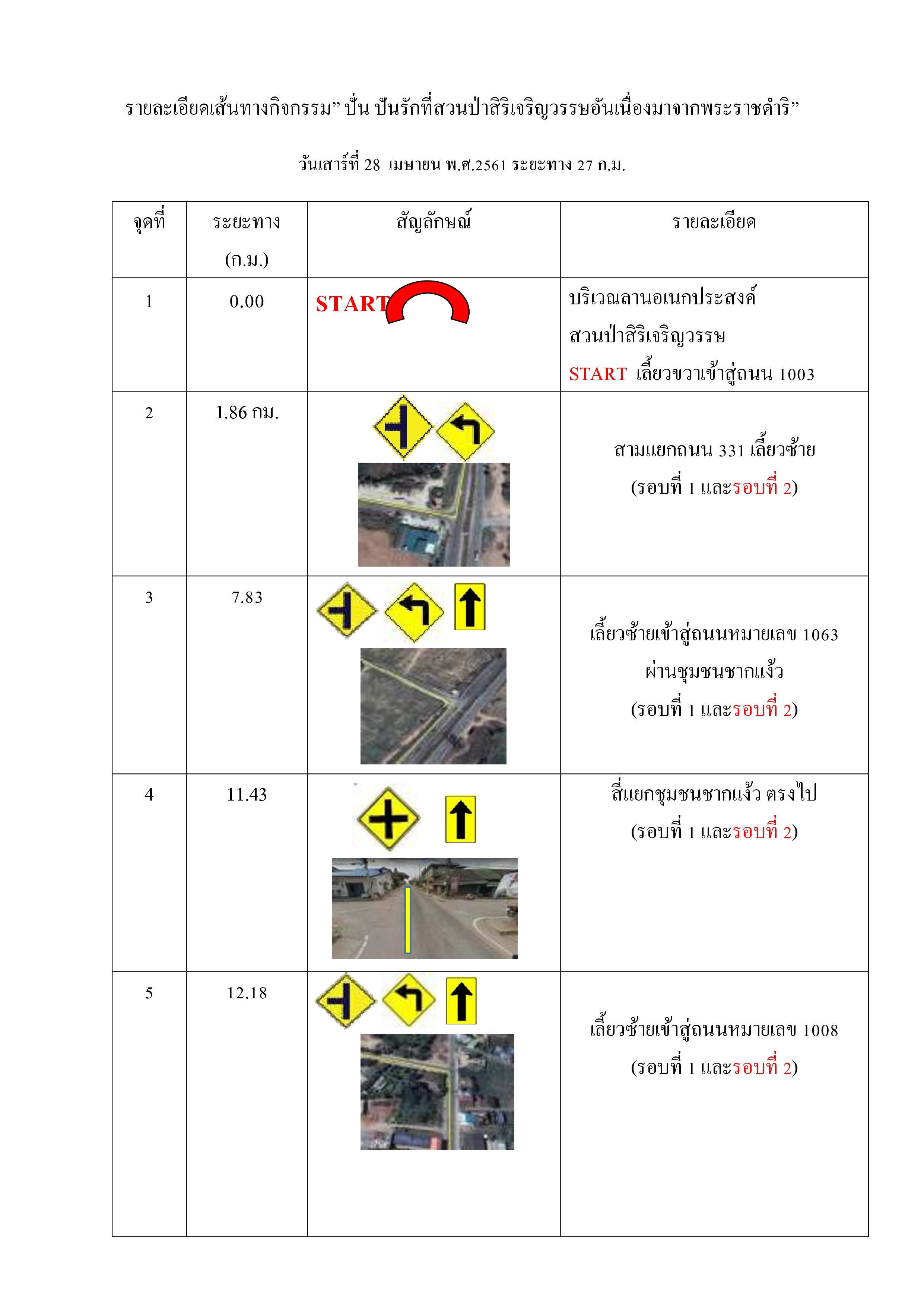 รายละเอียดเส้นทางกิจกรรม” ปั่น ปันรักที่สวนป่าสิริเจริญวรรษอันเนื่องมาจากพระราชดำริ”

วันเสาร์ที่ 28 เมษายน พ.ศ.2561 ระยะทาง 27 ก.ม.

| จุดที่ | ระยะทาง (ก.ม.) | สัญลักษณ์ | รายละเอียด |
|---|---|---|---|
| 1 | 0.00 | START | บริเวณลานอเนกประสงค์ สวนป่าสิริเจริญวรรษ START เลี้ยวขวาเข้าสู่ถนน 1003 |
| 2 | 1.86 กม. | | สามแยกถนน 331 เลี้ยวซ้าย (รอบที่ 1 และรอบที่ 2) |
| 3 | 7.83 | | เลี้ยวซ้ายเข้าสู่ถนนหมายเลข 1063 ผ่านชุมชนชากแง้ว (รอบที่ 1 และรอบที่ 2) |
| 4 | 11.43 | | สี่แยกชุมชนชากแง้ว ตรงไป (รอบที่ 1 และรอบที่ 2) |
| 5 | 12.18 | | เลี้ยวซ้ายเข้าสู่ถนนหมายเลข 1008 (รอบที่ 1 และรอบที่ 2) |